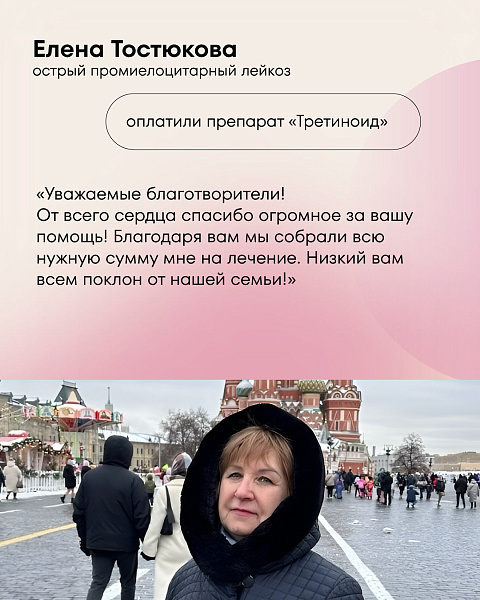 Елена Тостюкова
острый промиелоцитарный лейкоз

оплатили препарат «Третиноид»

«Уважаемые благотворители! От всего сердца спасибо огромное за вашу помощь! Благодаря вам мы собрали всю нужную сумму мне на лечение. Низкий вам всем поклон от нашей семьи!»